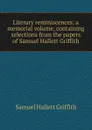 Literary reminiscences: a memorial volume, containing selections from the papers of Samuel Hallett Griffith

Samuel Hallett Griffith